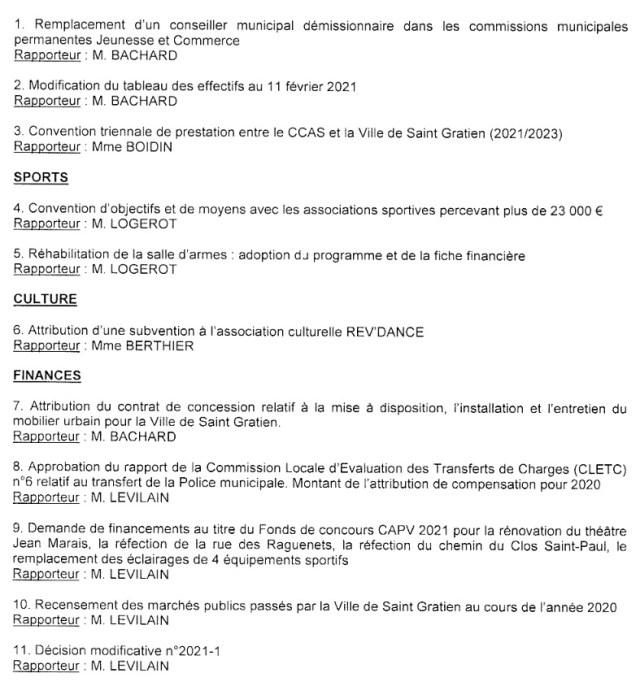 1. Remplacement d'un conseiller municipal démissionnaire dans les commissions municipales permanentes Jeunesse et Commerce
Rapporteur : M. BACHARD

2. Modification du tableau des effectifs au 11 février 2021
Rapporteur : M. BACHARD

3. Convention triennale de prestation entre le CCAS et la Ville de Saint Gratien (2021/2023)
Rapporteur : Mme BOIDIN

SPORTS

4. Convention d'objectifs et de moyens avec les associations sportives percevant plus de 23 000 €
Rapporteur : M. LOGEROT

5. Réhabilitation de la salle d'armes : adoption du programme et de la fiche financière
Rapporteur : M. LOGEROT

CULTURE

6. Attribution d'une subvention à l'association culturelle REV'DANCE
Rapporteur : Mme BERTHIER

FINANCES

7. Attribution du contrat de concession relatif à la mise à disposition, l'installation et l'entretien du mobilier urbain pour la Ville de Saint Gratien.
Rapporteur : M. BACHARD

8. Approbation du rapport de la Commission Locale d'Evaluation des Transferts de Charges (CLETC) n°6 relatif au transfert de la Police municipale. Montant de l'attribution de compensation pour 2020
Rapporteur : M. LEVILAIN

9. Demande de financements au titre du Fonds de concours CAPV 2021 pour la rénovation du théâtre Jean Marais, la réfection de la rue des Raguenets, la réfection du chemin du Clos Saint-Paul, le remplacement des éclairages de 4 équipements sportifs
Rapporteur : M. LEVILAIN

10. Recensement des marchés publics passés par la Ville de Saint Gratien au cours de l'année 2020
Rapporteur : M. LEVILAIN

11. Décision modificative n°2021-1
Rapporteur : M. LEVILAIN